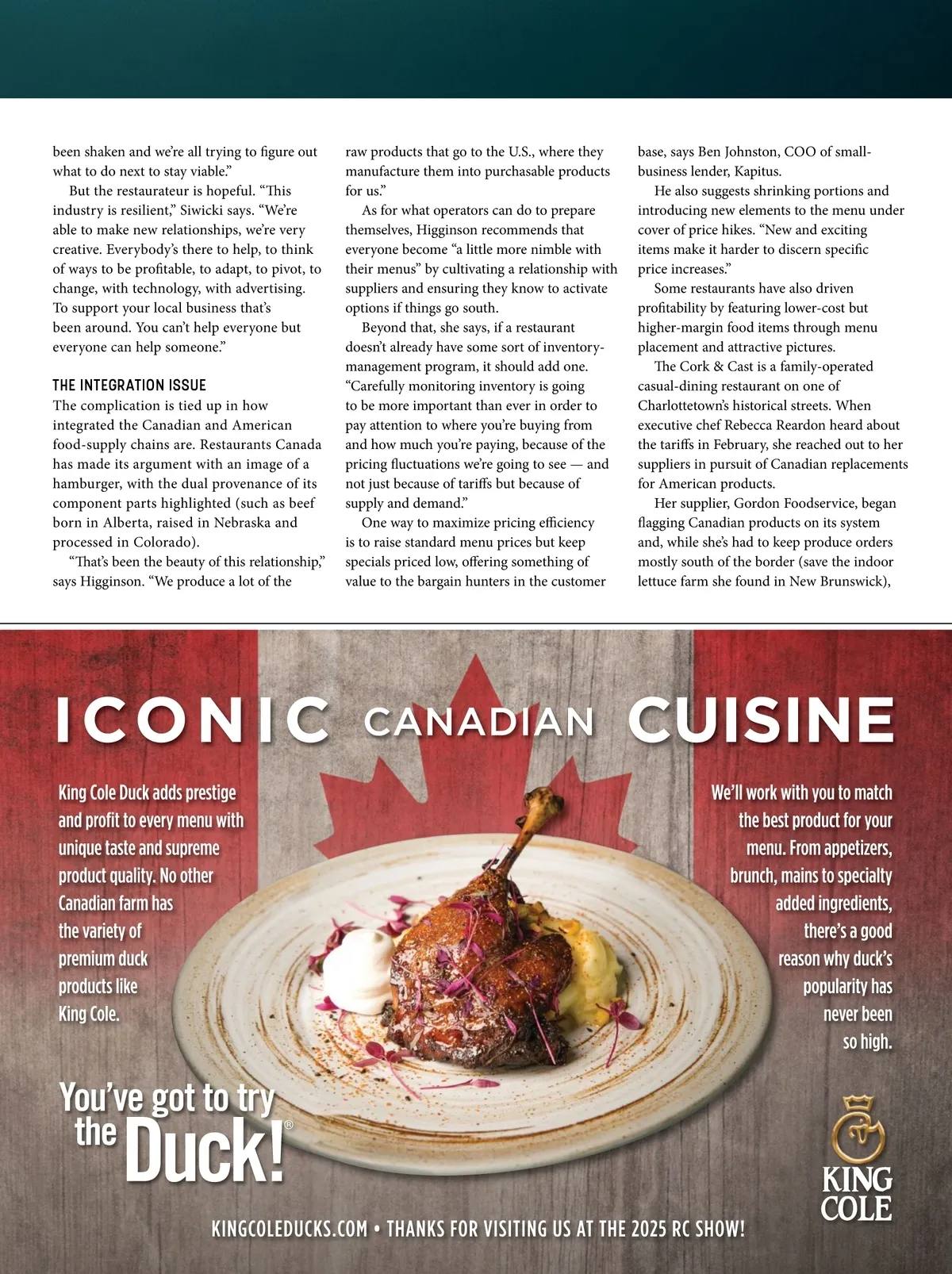 been shaken and we're all trying to figure out what to do next to stay viable."

But the restaurateur is hopeful. "This industry is resilient," Siwicki says. "We're able to make new relationships, we're very creative. Everybody's there to help, to think of ways to be profitable, to adapt, to pivot, to change, with technology, with advertising. To support your local business that's been around. You can't help everyone but everyone can help someone."

THE INTEGRATION ISSUE
The complication is tied up in how integrated the Canadian and American food-supply chains are. Restaurants Canada has made its argument with an image of a hamburger, with the dual provenance of its component parts highlighted (such as beef born in Alberta, raised in Nebraska and processed in Colorado).

"That's been the beauty of this relationship," says Higginson. "We produce a lot of the raw products that go to the U.S., where they manufacture them into purchasable products for us."

As for what operators can do to prepare themselves, Higginson recommends that everyone become "a little more nimble with their menus" by cultivating a relationship with suppliers and ensuring they know to activate options if things go south.

Beyond that, she says, if a restaurant doesn't already have some sort of inventory-management program, it should add one. "Carefully monitoring inventory is going to be more important than ever in order to pay attention to where you're buying from and how much you're paying, because of the pricing fluctuations we're going to see — and not just because of tariffs but because of supply and demand."

One way to maximize pricing efficiency is to raise standard menu prices but keep specials priced low, offering something of value to the bargain hunters in the customer base, says Ben Johnston, COO of small-business lender, Kapitus.

He also suggests shrinking portions and introducing new elements to the menu under cover of price hikes. "New and exciting items make it harder to discern specific price increases."

Some restaurants have also driven profitability by featuring lower-cost but higher-margin food items through menu placement and attractive pictures.

The Cork & Cast is a family-operated casual-dining restaurant on one of Charlottetown's historical streets. When executive chef Rebecca Reardon heard about the tariffs in February, she reached out to her suppliers in pursuit of Canadian replacements for American products.

Her supplier, Gordon Foodservice, began flagging Canadian products on its system and, while she's had to keep produce orders mostly south of the border (save the indoor lettuce farm she found in New Brunswick),

ICONIC CANADIAN CUISINE

King Cole Duck adds prestige and profit to every menu with unique taste and supreme product quality. No other Canadian farm has the variety of premium duck products like King Cole.

We'll work with you to match the best product for your menu. From appetizers, brunch, mains to specialty added ingredients, there's a good reason why duck's popularity has never been so high.

You've got to try the Duck!®

KING COLE

KINGCOLEDUCKS.COM • THANKS FOR VISITING US AT THE 2025 RC SHOW!